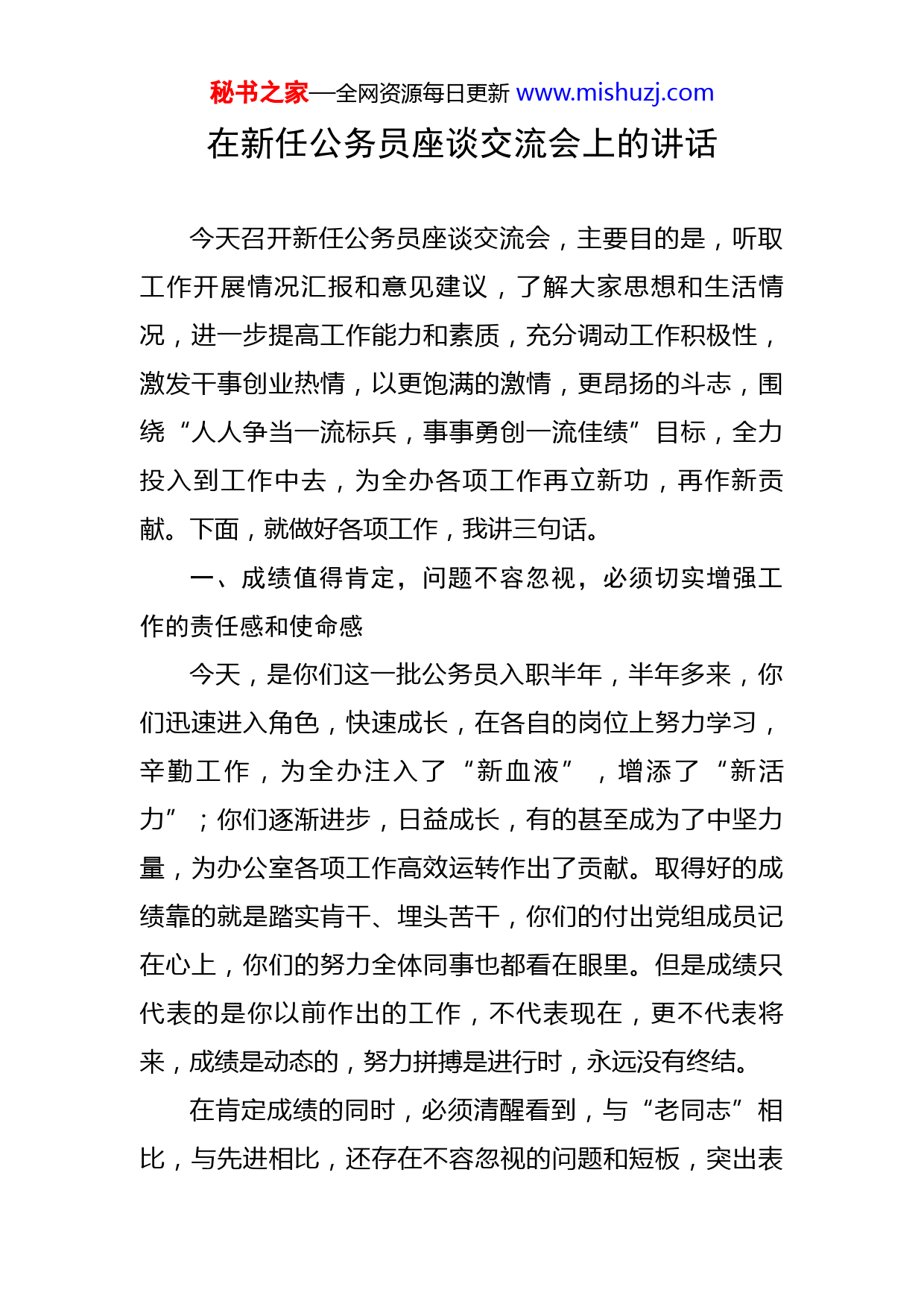 秘书之家—全网资源每日更新 www.mishuzj.com

在新任公务员座谈交流会上的讲话

今天召开新任公务员座谈交流会，主要目的是，听取工作开展情况汇报和意见建议，了解大家思想和生活情况，进一步提高工作能力和素质，充分调动工作积极性，激发干事创业热情，以更饱满的激情，更昂扬的斗志，围绕“人人争当一流标兵，事事勇创一流佳绩”目标，全力投入到工作中去，为全办各项工作再立新功，再作新贡献。下面，就做好各项工作，我讲三句话。

一、成绩值得肯定，问题不容忽视，必须切实增强工作的责任感和使命感

今天，是你们这一批公务员入职半年，半年多来，你们迅速进入角色，快速成长，在各自的岗位上努力学习，辛勤工作，为全办注入了“新血液”，增添了“新活力”；你们逐渐进步，日益成长，有的甚至成为了中坚力量，为办公室各项工作高效运转作出了贡献。取得好的成绩靠的就是踏实肯干、埋头苦干，你们的付出党组成员记在心上，你们的努力全体同事也都看在眼里。但是成绩只代表的是你以前作出的工作，不代表现在，更不代表将来，成绩是动态的，努力拼搏是进行时，永远没有终结。

在肯定成绩的同时，必须清醒看到，与“老同志”相比，与先进相比，还存在不容忽视的问题和短板，突出表